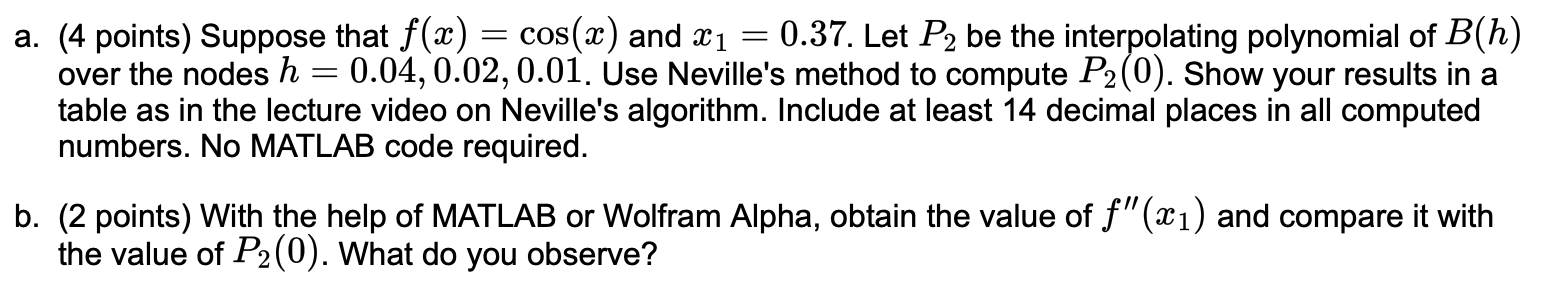 a. (4 points) Suppose that $f(x) = \cos(x)$ and $x_1 = 0.37$. Let $P_2$ be the interpolating polynomial of $B(h)$ over the nodes $h = 0.04, 0.02, 0.01$. Use Neville's method to compute $P_2(0)$. Show your results in a table as in the lecture video on Neville's algorithm. Include at least 14 decimal places in all computed numbers. No MATLAB code required.

b. (2 points) With the help of MATLAB or Wolfram Alpha, obtain the value of $f''(x_1)$ and compare it with the value of $P_2(0)$. What do you observe?